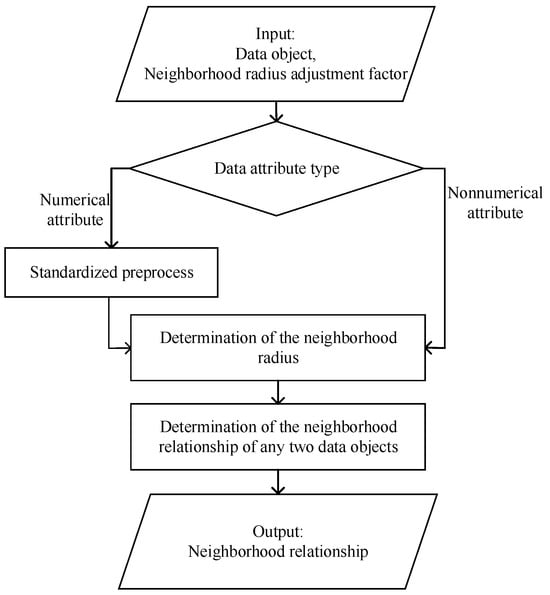 Input:
Data object,
Neighborhood radius adjustment factor

Data attribute type

Numerical attribute

Nonnumerical attribute

Standardized preprocess

Determination of the neighborhood radius

Determination of the neighborhood relationship of any two data objects

Output:
Neighborhood relationship